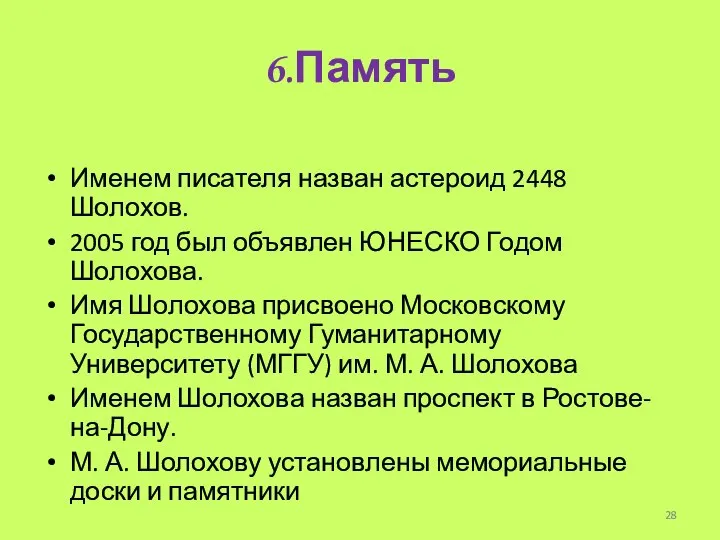 6.Память

• Именем писателя назван астероид 2448 Шолохов.
• 2005 год был объявлен ЮНЕСКО Годом Шолохова.
• Имя Шолохова присвоено Московскому Государственному Гуманитарному Университету (МГГУ) им. М. А. Шолохова
• Именем Шолохова назван проспект в Ростове-на-Дону.
• М. А. Шолохову установлены мемориальные доски и памятники

28